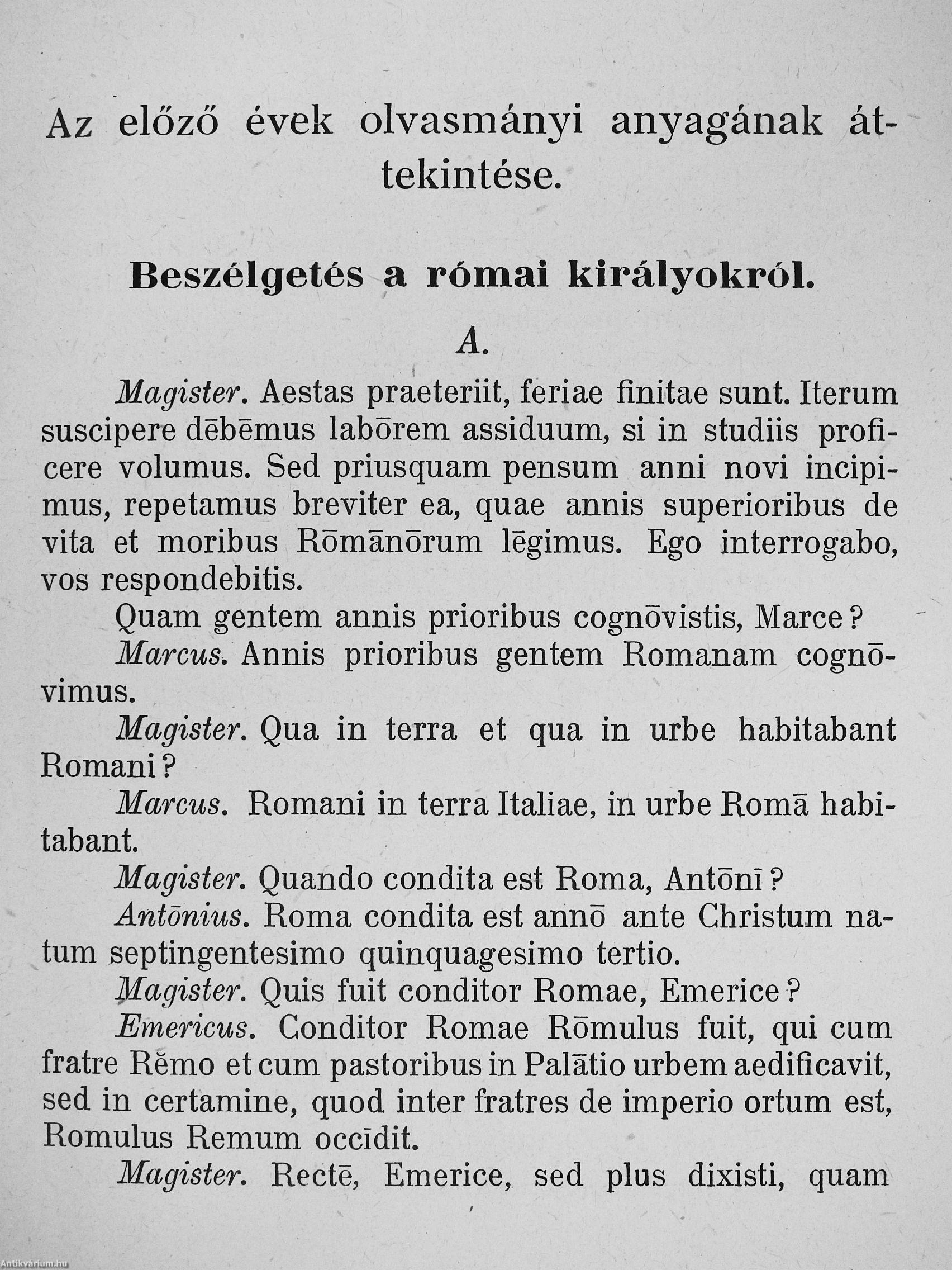 Az előző évek olvasmányi anyagának áttekintése.

Beszélgetés a római királyokról.

A.

Magister. Aestas praeteriit, feriae finitae sunt. Iterum suscipere dēbēmus labōrem assiduum, si in studiis proficere volumus. Sed priusquam pensum anni novi incipimus, repetamus breviter ea, quae annis superioribus de vita et moribus Rōmānōrum lēgimus. Ego interrogabo, vos respondebitis.

Quam gentem annis prioribus cognōvistis, Marce?

Marcus. Annis prioribus gentem Romanam cognōvimus.

Magister. Qua in terra et qua in urbe habitabant Romani?

Marcus. Romani in terra Italiae, in urbe Romā habitabant.

Magister. Quando condita est Roma, Antōnī?

Antōnius. Roma condita est annō ante Christum natum septingentesimo quinquagesimo tertio.

Magister. Quis fuit conditor Romae, Emerice?

Emericus. Conditor Romae Rōmulus fuit, qui cum fratre Rĕmo et cum pastoribus in Palātio urbem aedificavit, sed in certamine, quod inter fratres de imperio ortum est, Romulus Remum occīdit.

Magister. Rectē, Emerice, sed plus dixisti, quam

Antikvárium.hu